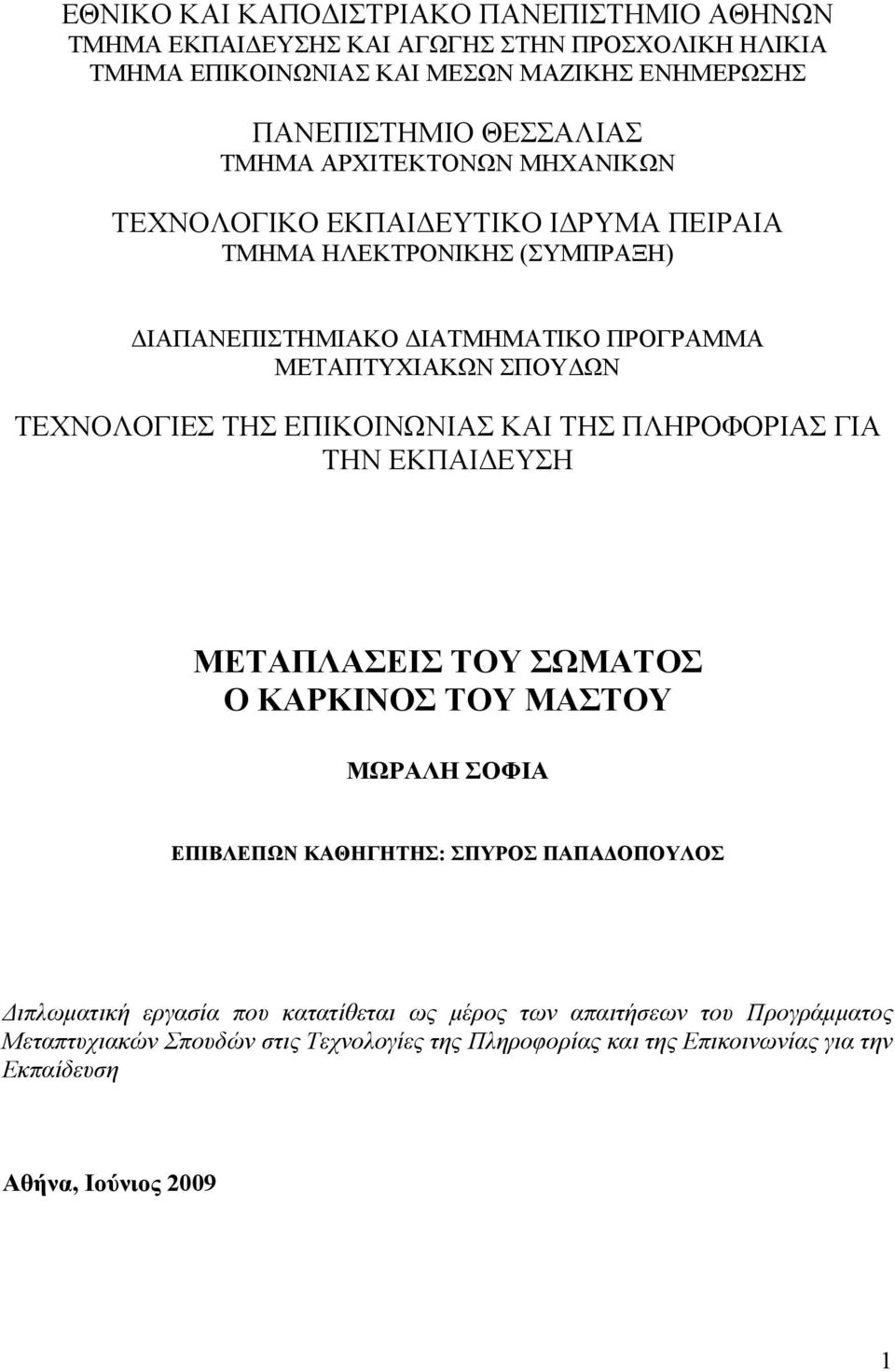 ΕΘΝΙΚΟ ΚΑΙ ΚΑΠΟΔΙΣΤΡΙΑΚΟ ΠΑΝΕΠΙΣΤΗΜΙΟ ΑΘΗΝΩΝ
ΤΜΗΜΑ ΕΚΠΑΙΔΕΥΣΗΣ ΚΑΙ ΑΓΩΓΗΣ ΣΤΗΝ ΠΡΟΣΧΟΛΙΚΗ ΗΛΙΚΙΑ
ΤΜΗΜΑ ΕΠΙΚΟΙΝΩΝΙΑΣ ΚΑΙ ΜΕΣΩΝ ΜΑΖΙΚΗΣ ΕΝΗΜΕΡΩΣΗΣ

ΠΑΝΕΠΙΣΤΗΜΙΟ ΘΕΣΣΑΛΙΑΣ
ΤΜΗΜΑ ΑΡΧΙΤΕΚΤΟΝΩΝ ΜΗΧΑΝΙΚΩΝ

ΤΕΧΝΟΛΟΓΙΚΟ ΕΚΠΑΙΔΕΥΤΙΚΟ ΙΔΡΥΜΑ ΠΕΙΡΑΙΑ
ΤΜΗΜΑ ΗΛΕΚΤΡΟΝΙΚΗΣ (ΣΥΜΠΡΑΞΗ)

ΔΙΑΠΑΝΕΠΙΣΤΗΜΙΑΚΟ ΔΙΑΤΜΗΜΑΤΙΚΟ ΠΡΟΓΡΑΜΜΑ
ΜΕΤΑΠΤΥΧΙΑΚΩΝ ΣΠΟΥΔΩΝ

ΤΕΧΝΟΛΟΓΙΕΣ ΤΗΣ ΕΠΙΚΟΙΝΩΝΙΑΣ ΚΑΙ ΤΗΣ ΠΛΗΡΟΦΟΡΙΑΣ ΓΙΑ ΤΗΝ ΕΚΠΑΙΔΕΥΣΗ

ΜΕΤΑΠΛΑΣΕΙΣ ΤΟΥ ΣΩΜΑΤΟΣ
Ο ΚΑΡΚΙΝΟΣ ΤΟΥ ΜΑΣΤΟΥ

ΜΩΡΑΛΗ ΣΟΦΙΑ

ΕΠΙΒΛΕΠΩΝ ΚΑΘΗΓΗΤΗΣ: ΣΠΥΡΟΣ ΠΑΠΑΔΟΠΟΥΛΟΣ

Διπλωματική εργασία που κατατίθεται ως μέρος των απαιτήσεων του Προγράμματος Μεταπτυχιακών Σπουδών στις Τεχνολογίες της Πληροφορίας και της Επικοινωνίας για την Εκπαίδευση

Αθήνα, Ιούνιος 2009

1